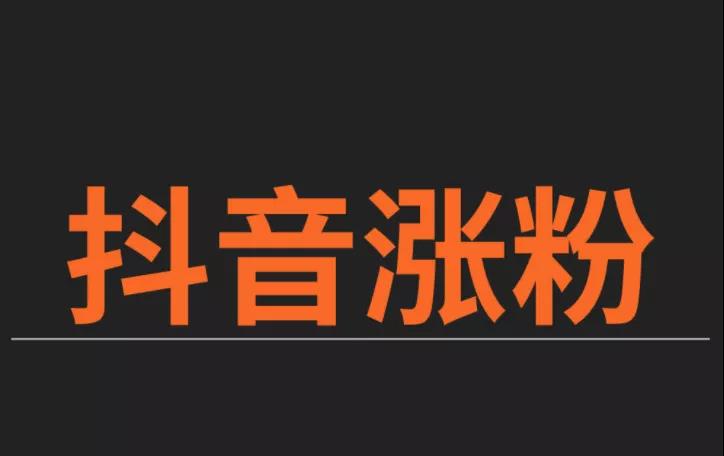 抖音涨粉